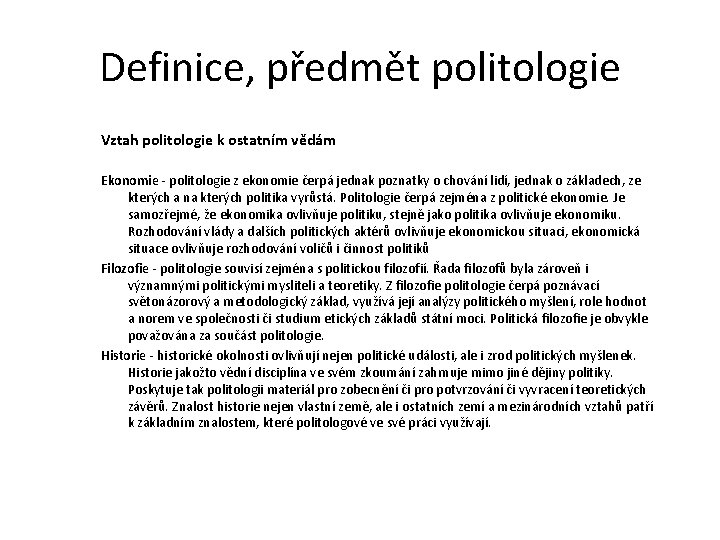 Definice, předmět politologie

Vztah politologie k ostatním vědám

Ekonomie - politologie z ekonomie čerpá jednak poznatky o chování lidí, jednak o základech, ze kterých a na kterých politika vyrůstá. Politologie čerpá zejména z politické ekonomie. Je samozřejmé, že ekonomika ovlivňuje politiku, stejně jako politika ovlivňuje ekonomiku. Rozhodování vlády a dalších politických aktérů ovlivňuje ekonomickou situaci, ekonomická situace ovlivňuje rozhodování voličů i činnost politiků

Filozofie - politologie souvisí zejména s politickou filozofií. Řada filozofů byla zároveň i významnými politickými mysliteli a teoretiky. Z filozofie politologie čerpá poznávací světonázorový a metodologický základ, využívá její analýzy politického myšlení, role hodnot a norem ve společnosti či studium etických základů státní moci. Politická filozofie je obvykle považována za součást politologie.

Historie - historické okolnosti ovlivňují nejen politické události, ale i zrod politických myšlenek. Historie jakožto vědní disciplína ve svém zkoumání zahrnuje mimo jiné dějiny politiky. Poskytuje tak politologii materiál pro zobecnění či pro potvrzování či vyvracení teoretických závěrů. Znalost historie nejen vlastní země, ale i ostatních zemí a mezinárodních vztahů patří k základním znalostem, které politologové ve své práci využívají.